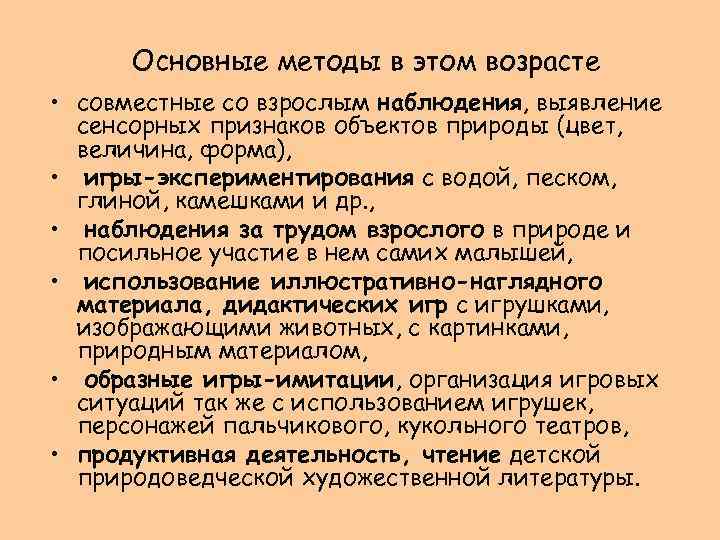 Основные методы в этом возрасте

• совместные со взрослым наблюдения, выявление сенсорных признаков объектов природы (цвет, величина, форма),
• игры-экспериментирования с водой, песком, глиной, камешками и др.,
• наблюдения за трудом взрослого в природе и посильное участие в нем самих малышей,
• использование иллюстративно-наглядного материала, дидактических игр с игрушками, изображающими животных, с картинками, природным материалом,
• образные игры-имитации, организация игровых ситуаций так же с использованием игрушек, персонажей пальчикового, кукольного театров,
• продуктивная деятельность, чтение детской природоведческой художественной литературы.